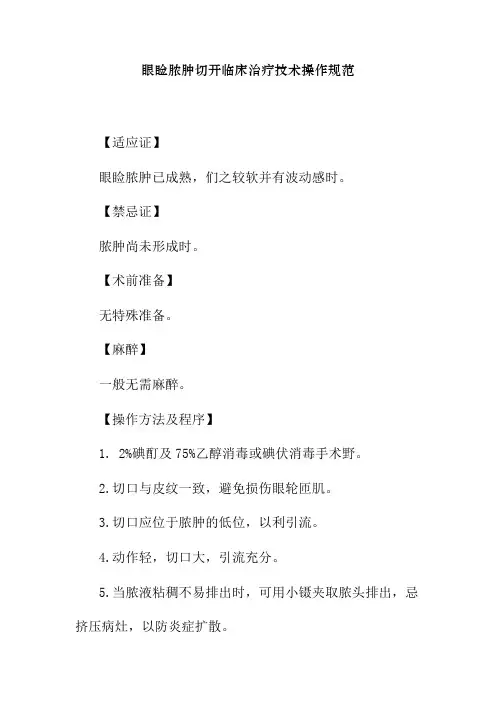 眼睑脓肿切开临床治疗技术操作规范

【适应证】

眼睑脓肿已成熟，们之较软并有波动感时。

【禁忌证】

脓肿尚未形成时。

【术前准备】

无特殊准备。

【麻醉】

一般无需麻醉。

【操作方法及程序】

1. 2%碘酊及 75%乙醇消毒或碘伏消毒手术野。

2.切口与皮纹一致，避免损伤眼轮匝肌。

3.切口应位于脓肿的低位，以利引流。

4.动作轻，切口大，引流充分。

5.当脓液粘稠不易排出时，可用小镊夹取脓头排出，忌挤压病灶，以防炎症扩散。